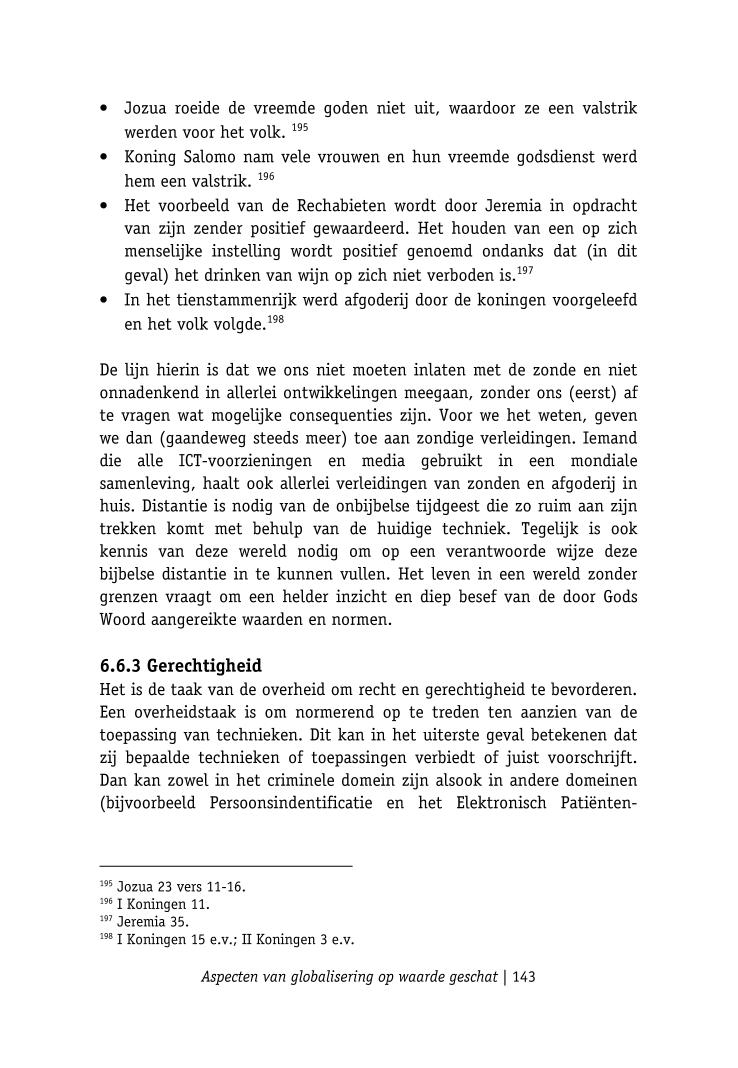 • Jozua roeide de vreemde goden niet uit, waardoor ze een valstrik werden voor het volk. $^{195}$
• Koning Salomo nam vele vrouwen en hun vreemde godsdienst werd hem een valstrik. $^{196}$
• Het voorbeeld van de Rechabieten wordt door Jeremia in opdracht van zijn zender positief gewaardeerd. Het houden van een op zich menselijke instelling wordt positief genoemd ondanks dat (in dit geval) het drinken van wijn op zich niet verboden is.$^{197}$
• In het tienstammenrijk werd afgoderij door de koningen voorgeleefd en het volk volgde.$^{198}$

De lijn hierin is dat we ons niet moeten inlaten met de zonde en niet onnadenkend in allerlei ontwikkelingen meegaan, zonder ons (eerst) af te vragen wat mogelijke consequenties zijn. Voor we het weten, geven we dan (gaandeweg steeds meer) toe aan zondige verleidingen. Iemand die alle ICT-voorzieningen en media gebruikt in een mondiale samenleving, haalt ook allerlei verleidingen van zonden en afgoderij in huis. Distantie is nodig van de onbijbelse tijdgeest die zo ruim aan zijn trekken komt met behulp van de huidige techniek. Tegelijk is ook kennis van deze wereld nodig om op een verantwoorde wijze deze bijbelse distantie in te kunnen vullen. Het leven in een wereld zonder grenzen vraagt om een helder inzicht en diep besef van de door Gods Woord aangereikte waarden en normen.

6.6.3 Gerechtigheid
Het is de taak van de overheid om recht en gerechtigheid te bevorderen. Een overheidstaak is om normerend op te treden ten aanzien van de toepassing van technieken. Dit kan in het uiterste geval betekenen dat zij bepaalde technieken of toepassingen verbiedt of juist voorschrijft. Dan kan zowel in het criminele domein zijn alsook in andere domeinen (bijvoorbeeld Persoonsindentificatie en het Elektronisch Patiënten-

$^{195}$ Jozua 23 vers 11-16.
$^{196}$ I Koningen 11.
$^{197}$ Jeremia 35.
$^{198}$ I Koningen 15 e.v.; II Koningen 3 e.v.

Aspecten van globalisering op waarde geschat | 143